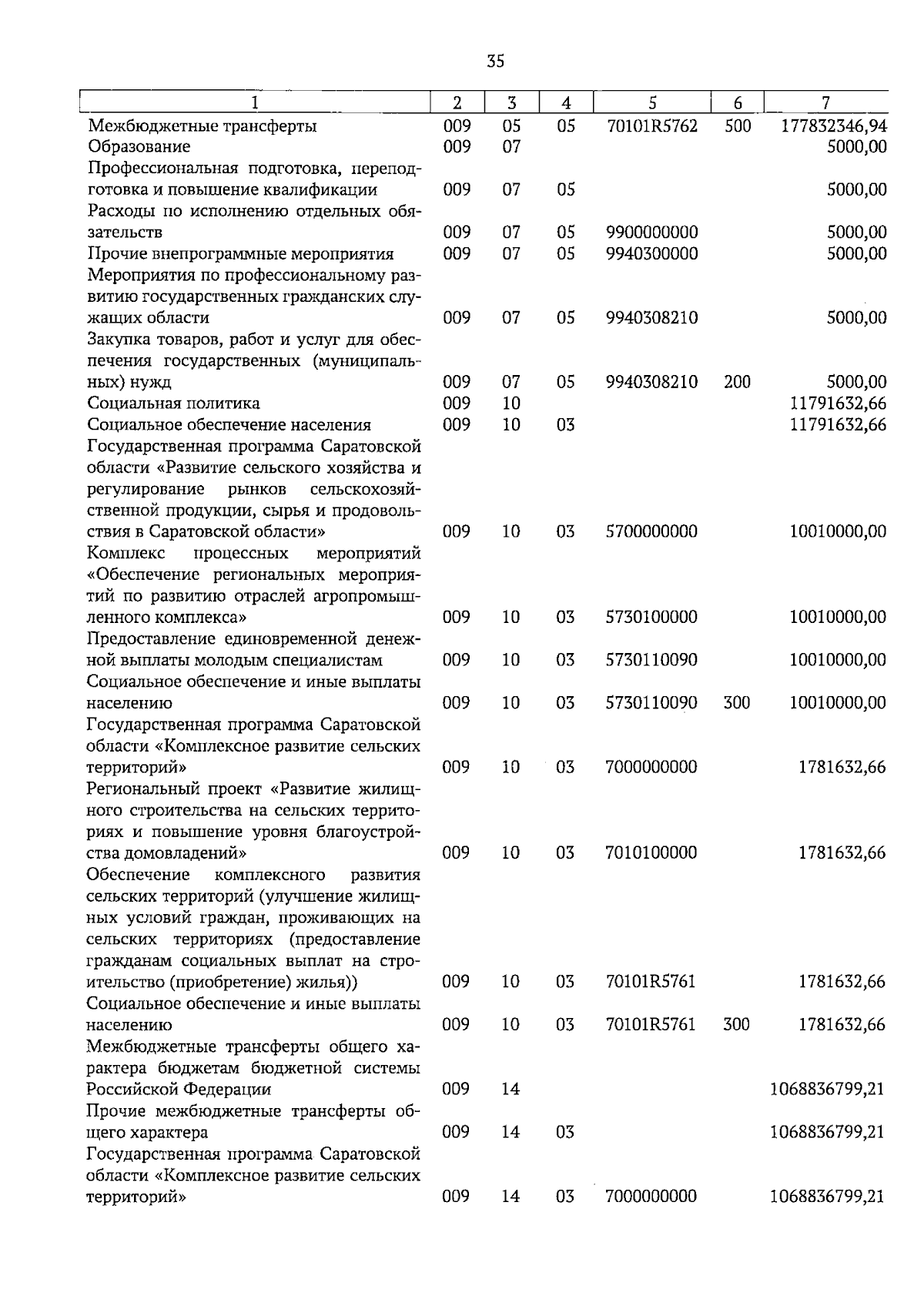 35

| 1 | 2 | 3 | 4 | 5 | 6 | 7 |
|---|---|---|---|---|---|---|
| Межбюджетные трансферты | 009 | 05 | 05 | 70101R5762 | 500 | 177832346,94 |
| Образование | 009 | 07 | | | | 5000,00 |
| Профессиональная подготовка, переподготовка и повышение квалификации | 009 | 07 | 05 | | | 5000,00 |
| Расходы по исполнению отдельных обязательств | 009 | 07 | 05 | 9900000000 | | 5000,00 |
| Прочие внепрограммные мероприятия | 009 | 07 | 05 | 9940300000 | | 5000,00 |
| Мероприятия по профессиональному развитию государственных гражданских служащих области | 009 | 07 | 05 | 9940308210 | | 5000,00 |
| Закупка товаров, работ и услуг для обеспечения государственных (муниципальных) нужд | 009 | 07 | 05 | 9940308210 | 200 | 5000,00 |
| Социальная политика | 009 | 10 | | | | 11791632,66 |
| Социальное обеспечение населения | 009 | 10 | 03 | | | 11791632,66 |
| Государственная программа Саратовской области «Развитие сельского хозяйства и регулирование рынков сельскохозяйственной продукции, сырья и продовольствия в Саратовской области» | 009 | 10 | 03 | 5700000000 | | 10010000,00 |
| Комплекс процессных мероприятий «Обеспечение региональных мероприятий по развитию отраслей агропромышленного комплекса» | 009 | 10 | 03 | 5730100000 | | 10010000,00 |
| Предоставление единовременной денежной выплаты молодым специалистам | 009 | 10 | 03 | 5730110090 | | 10010000,00 |
| Социальное обеспечение и иные выплаты населению | 009 | 10 | 03 | 5730110090 | 300 | 10010000,00 |
| Государственная программа Саратовской области «Комплексное развитие сельских территорий» | 009 | 10 | 03 | 7000000000 | | 1781632,66 |
| Региональный проект «Развитие жилищного строительства на сельских территориях и повышение уровня благоустройства домовладений» | 009 | 10 | 03 | 7010100000 | | 1781632,66 |
| Обеспечение комплексного развития сельских территорий (улучшение жилищных условий граждан, проживающих на сельских территориях (предоставление гражданам социальных выплат на строительство (приобретение) жилья)) | 009 | 10 | 03 | 70101R5761 | | 1781632,66 |
| Социальное обеспечение и иные выплаты населению | 009 | 10 | 03 | 70101R5761 | 300 | 1781632,66 |
| Межбюджетные трансферты общего характера бюджетам бюджетной системы Российской Федерации | 009 | 14 | | | | 1068836799,21 |
| Прочие межбюджетные трансферты общего характера | 009 | 14 | 03 | | | 1068836799,21 |
| Государственная программа Саратовской области «Комплексное развитие сельских территорий» | 009 | 14 | 03 | 7000000000 | | 1068836799,21 |